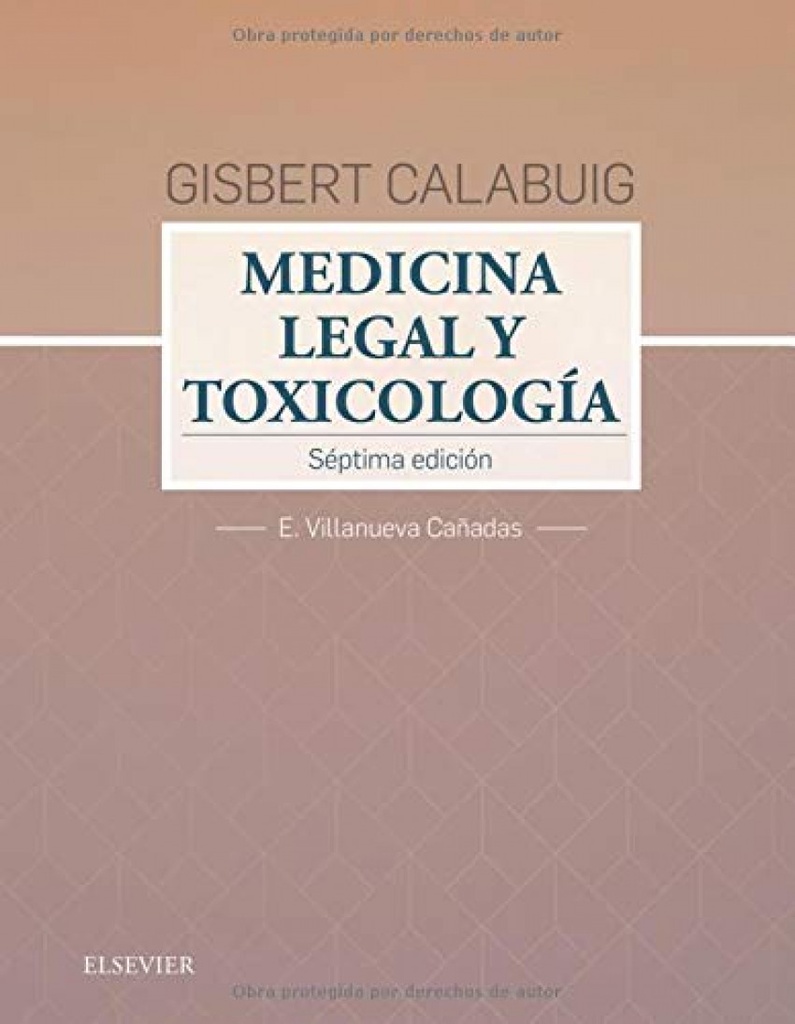 Obra protegida por derechos de autor

GISBERT CALABUIG

MEDICINA LEGAL Y TOXICOLOGÍA

Séptima edición

E. Villanueva Cañadas

ELSEVIER

Obra protegida por derechos de autor